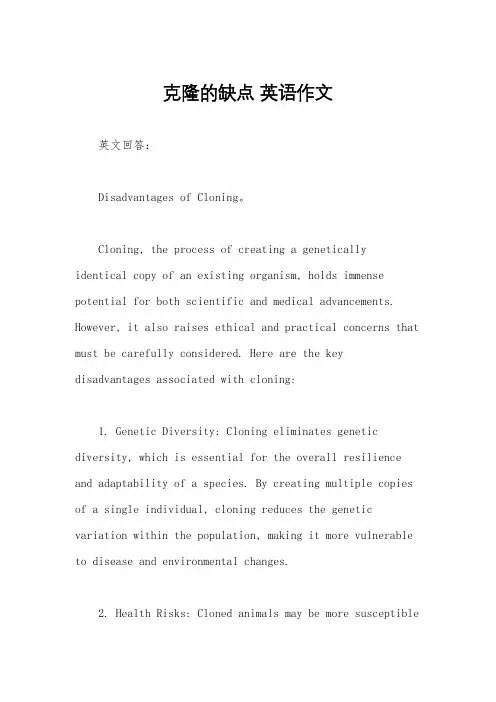 克隆的缺点 英语作文

英文回答：

Disadvantages of Cloning。

Cloning, the process of creating a genetically identical copy of an existing organism, holds immense potential for both scientific and medical advancements. However, it also raises ethical and practical concerns that must be carefully considered. Here are the key disadvantages associated with cloning:

1. Genetic Diversity: Cloning eliminates genetic diversity, which is essential for the overall resilience and adaptability of a species. By creating multiple copies of a single individual, cloning reduces the genetic variation within the population, making it more vulnerable to disease and environmental changes.

2. Health Risks: Cloned animals may be more susceptible